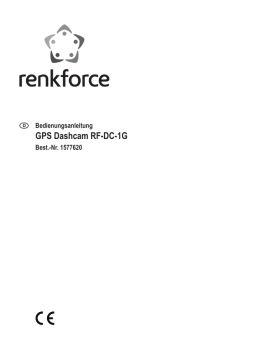 renkforce

D Bedienungsanleitung

GPS Dashcam RF-DC-1G

Best.-Nr. 1577620

CE